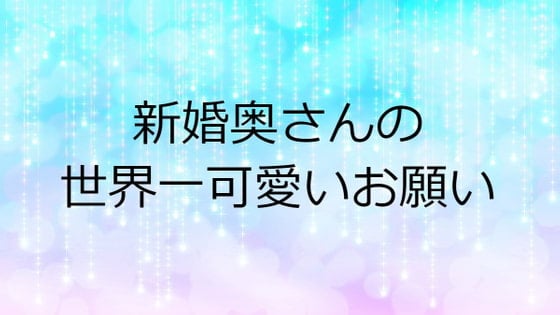 新婚奥さんの
世界一可愛いお願い